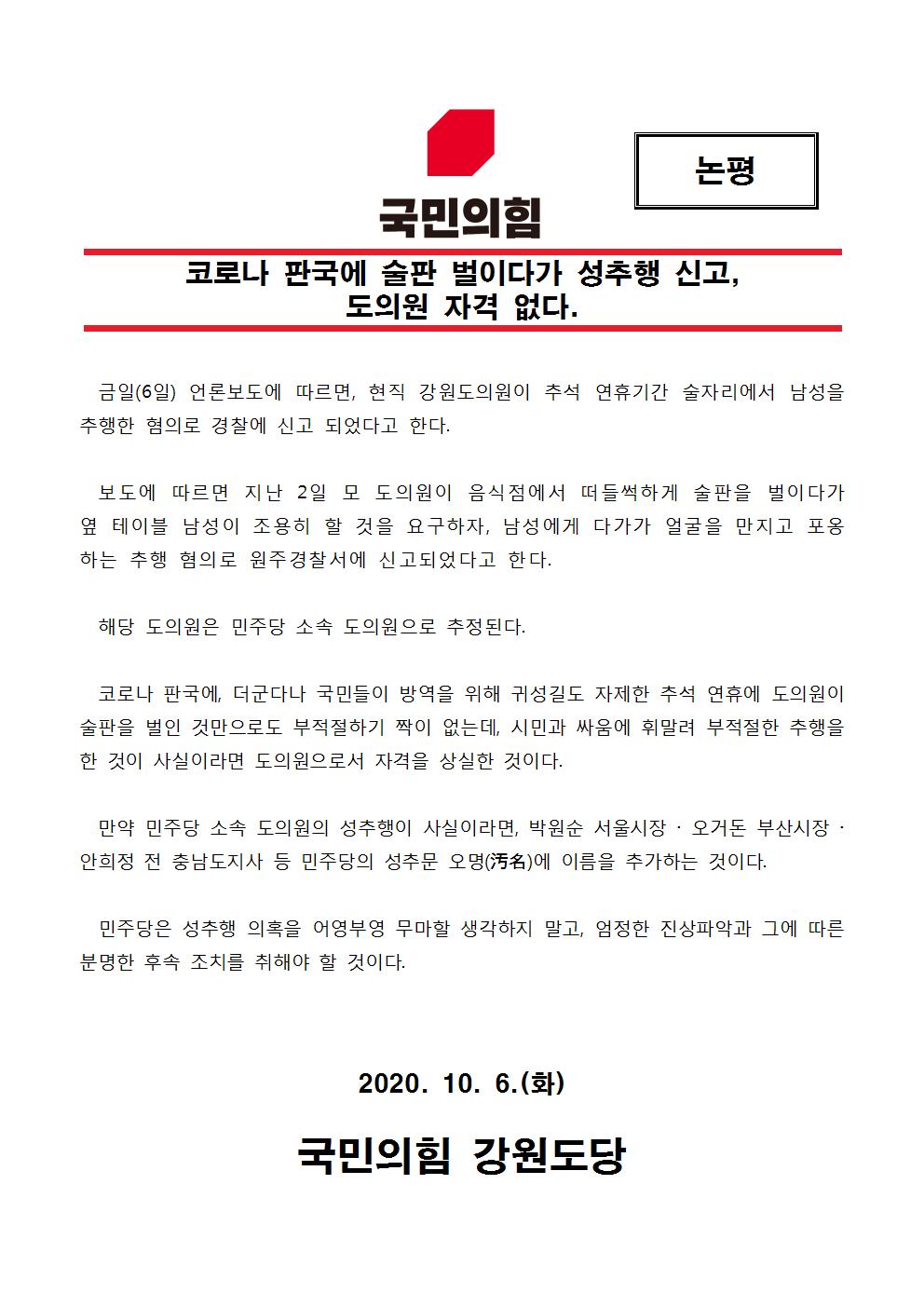 국민의힘

논평

코로나 판국에 술판 벌이다가 성추행 신고, 도의원 자격 없다.

금일(6일) 언론보도에 따르면, 현직 강원도의원이 추석 연휴기간 술자리에서 남성을 추행한 혐의로 경찰에 신고 되었다고 한다.

보도에 따르면 지난 2일 모 도의원이 음식점에서 떠들썩하게 술판을 벌이다가 옆 테이블 남성이 조용히 할 것을 요구하자, 남성에게 다가가 얼굴을 만지고 포옹하는 추행 혐의로 원주경찰서에 신고되었다고 한다.

해당 도의원은 민주당 소속 도의원으로 추정된다.

코로나 판국에, 더군다나 국민들이 방역을 위해 귀성길도 자제한 추석 연휴에 도의원이 술판을 벌인 것만으로도 부적절하기 짝이 없는데, 시민과 싸움에 휘말려 부적절한 추행을 한 것이 사실이라면 도의원으로서 자격을 상실한 것이다.

만약 민주당 소속 도의원의 성추행이 사실이라면, 박원순 서울시장 · 오거돈 부산시장 · 안희정 전 충남도지사 등 민주당의 성추문 오명(汚名)에 이름을 추가하는 것이다.

민주당은 성추행 의혹을 어영부영 무마할 생각하지 말고, 엄정한 진상파악과 그에 따른 분명한 후속 조치를 취해야 할 것이다.

2020. 10. 6.(화)

국민의힘 강원도당